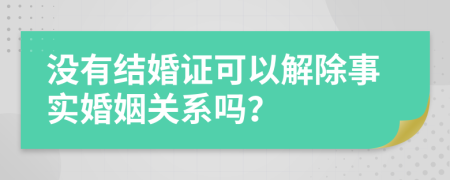 没有结婚证可以解除事实婚姻关系吗?